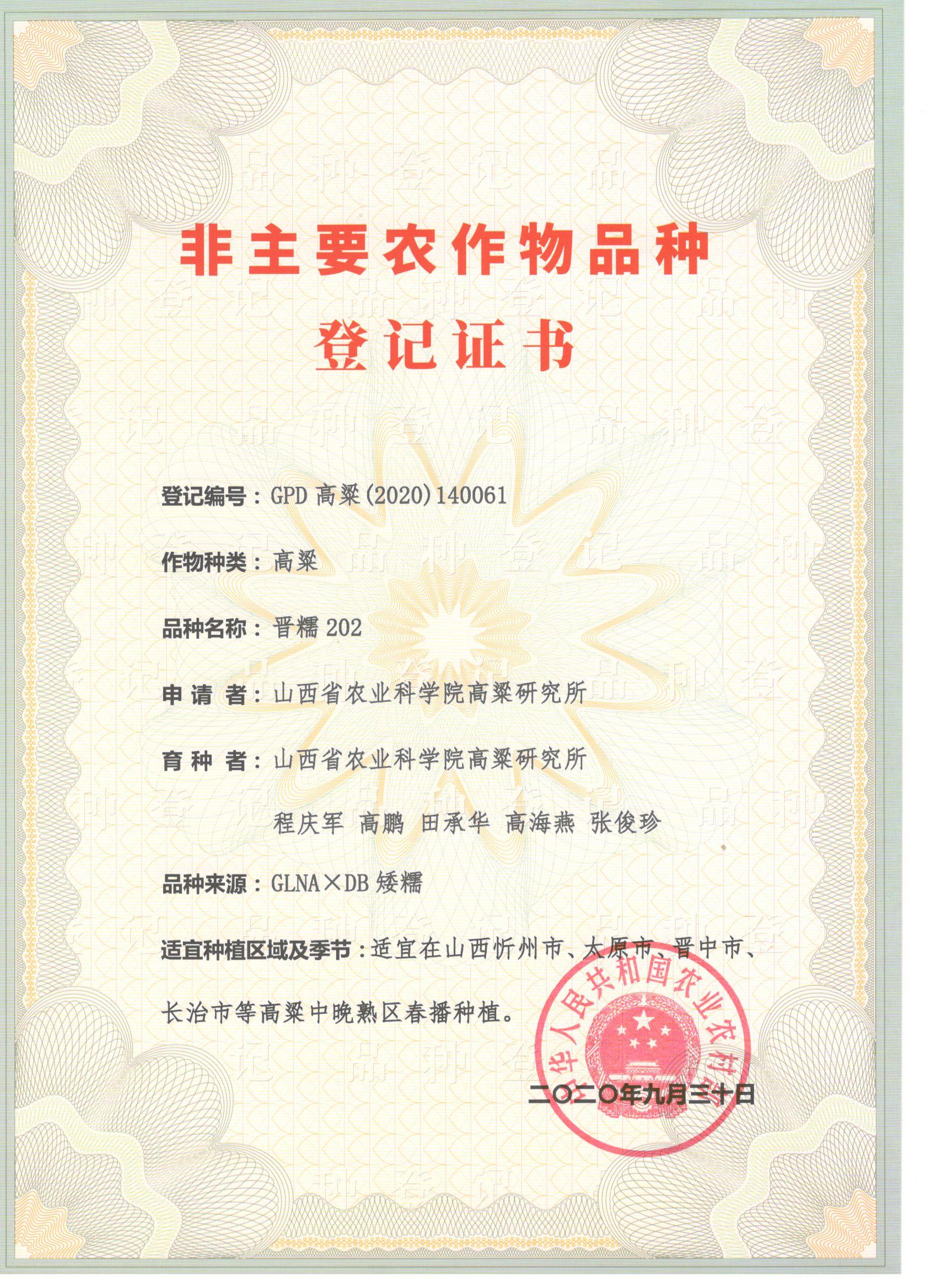 非主要农作物品种
登记证书

登记编号：GPD 高粱（2020）140061

作物种类：高粱

品种名称：晋糯 202

申 请 者：山西省农业科学院高粱研究所

育 种 者：山西省农业科学院高粱研究所

程庆军 高鹏 田承华 高海燕 张俊珍

品种来源：GLNA×DB 矮糯

适宜种植区域及季节：适宜在山西忻州市、太原市、晋中市、长治市等高粱中晚熟区春播种植。

中华人民共和国农业农村部

二〇二〇年九月三十日